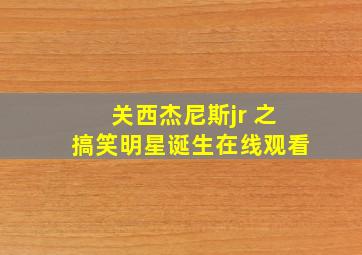 关西杰尼斯jr 之
搞笑明星诞生在线观看